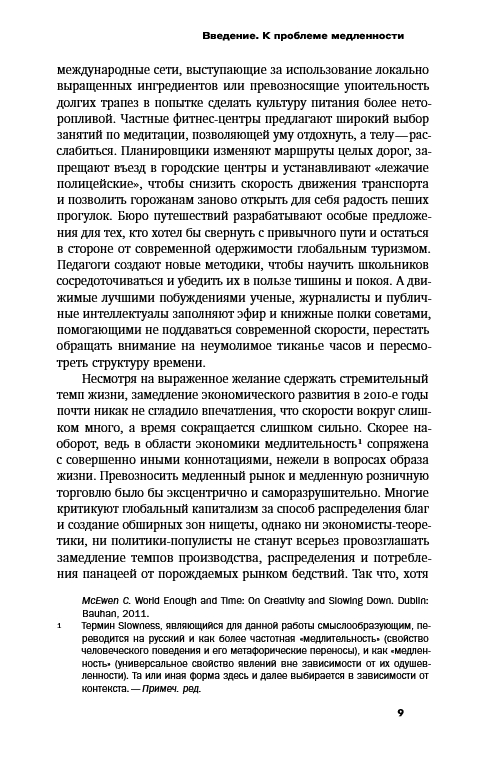 Введение. К проблеме медленности

международные сети, выступающие за использование локально выращенных ингредиентов или превозносящие упоительность долгих трапез в попытке сделать культуру питания более неторопливой. Частные фитнес-центры предлагают широкий выбор занятий по медитации, позволяющей уму отдохнуть, а телу — расслабиться. Планировщики изменяют маршруты целых дорог, запрещают въезд в городские центры и устанавливают «лежачие полицейские», чтобы снизить скорость движения транспорта и позволить горожанам заново открыть для себя радость пеших прогулок. Бюро путешествий разрабатывают особые предложения для тех, кто хотел бы свернуть с привычного пути и остаться в стороне от современной одержимости глобальным туризмом. Педагоги создают новые методики, чтобы научить школьников сосредоточиваться и убедить их в пользе тишины и покоя. А движимые лучшими побуждениями ученые, журналисты и публичные интеллектуалы заполняют эфир и книжные полки советами, помогающими не поддаваться современной скорости, перестать обращать внимание на неумолимое тиканье часов и пересмотреть структуру времени.

Несмотря на выраженное желание сдержать стремительный темп жизни, замедление экономического развития в 2010-е годы почти никак не сгладило впечатления, что скорости вокруг слишком много, а время сокращается слишком сильно. Скорее наоборот, ведь в области экономики медлительность$^1$ сопряжена с совершенно иными коннотациями, нежели в вопросах образа жизни. Превозносить медленный рынок и медленную розничную торговлю было бы эксцентрично и саморазрушительно. Многие критикуют глобальный капитализм за способ распределения благ и создание обширных зон нищеты, однако ни экономисты-теоретики, ни политики-популисты не станут всерьез провозглашать замедление темпов производства, распределения и потребления панацеей от порождаемых рынком бедствий. Так что, хотя

McEwen C. World Enough and Time: On Creativity and Slowing Down. Dublin: Bauhan, 2011.

1 Термин Slowness, являющийся для данной работы смыслообразующим, переводится на русский и как более частотная «медлительность» (свойство человеческого поведения и его метафорические переносы), и как «медленность» (универсальное свойство явлений вне зависимости от их одушевленности). Та или иная форма здесь и далее выбирается в зависимости от контекста. — Примеч. ред.

9